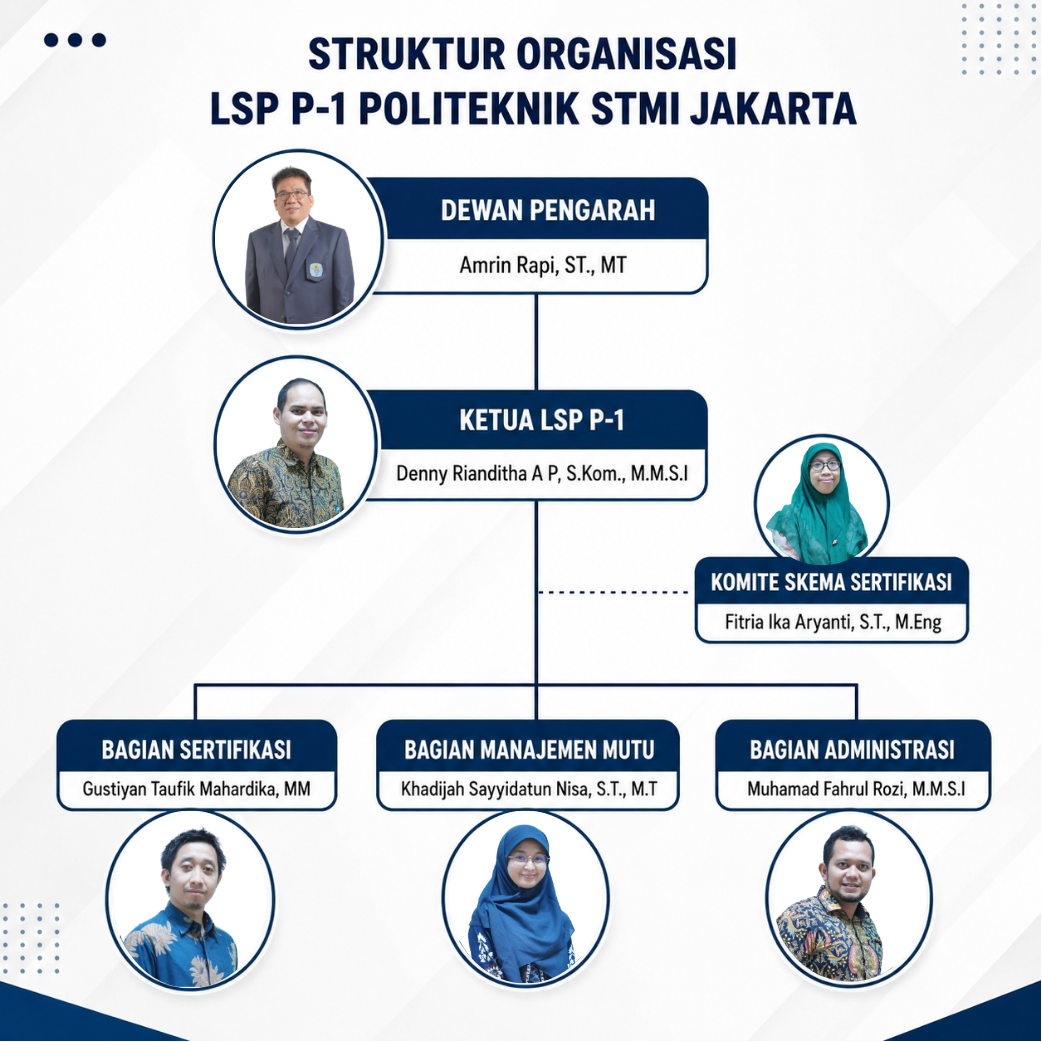 STRUKTUR ORGANISASI
LSP P-1 POLITEKNIK STMI JAKARTA

DEWAN PENGARAH
Amrin Rapi, ST., MT

KETUA LSP P-1
Denny Rianditha A P, S.Kom., M.M.S.I

KOMITE SKEMA SERTIFIKASI
Fitria Ika Aryanti, S.T., M.Eng

BAGIAN SERTIFIKASI
Gustiyan Taufik Mahardika, MM

BAGIAN MANAJEMEN MUTU
Khadijah Sayyidatun Nisa, S.T., M.T

BAGIAN ADMINISTRASI
Muhamad Fahrul Rozi, M.M.S.I